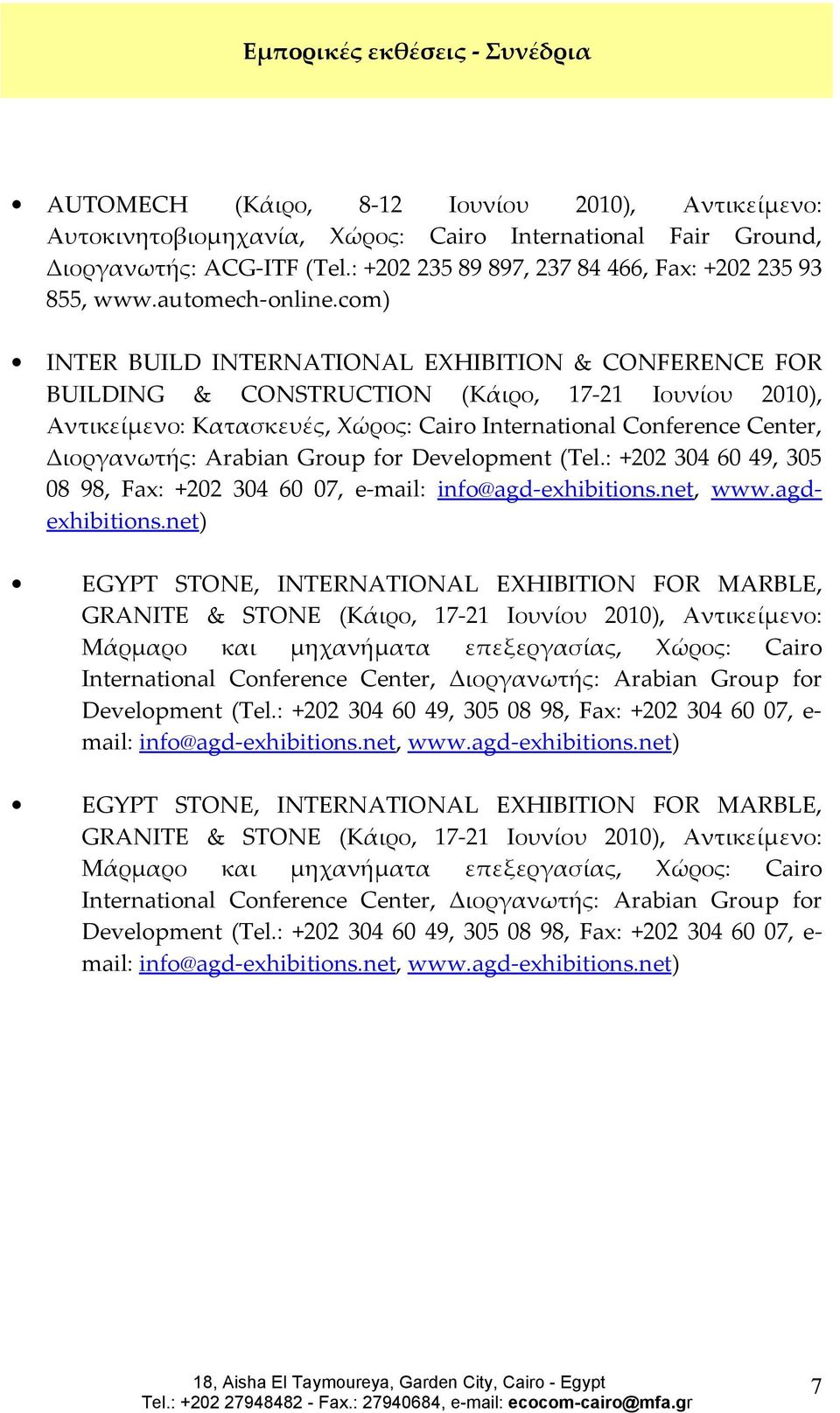 Εμπορικές εκθέσεις - Συνέδρια

• AUTOMECH (Κάιρο, 8-12 Ιουνίου 2010), Αντικείμενο: Αυτοκινητοβιομηχανία, Χώρος: Cairo International Fair Ground, Διοργανωτής: ACG-ITF (Tel.: +202 235 89 897, 237 84 466, Fax: +202 235 93 855, www.automech-online.com)

• INTER BUILD INTERNATIONAL EXHIBITION & CONFERENCE FOR BUILDING & CONSTRUCTION (Κάιρο, 17-21 Ιουνίου 2010), Αντικείμενο: Κατασκευές, Χώρος: Cairo International Conference Center, Διοργανωτής: Arabian Group for Development (Tel.: +202 304 60 49, 305 08 98, Fax: +202 304 60 07, e-mail: info@agd-exhibitions.net, www.agd-exhibitions.net)

• EGYPT STONE, INTERNATIONAL EXHIBITION FOR MARBLE, GRANITE & STONE (Κάιρο, 17-21 Ιουνίου 2010), Αντικείμενο: Μάρμαρο και μηχανήματα επεξεργασίας, Χώρος: Cairo International Conference Center, Διοργανωτής: Arabian Group for Development (Tel.: +202 304 60 49, 305 08 98, Fax: +202 304 60 07, e-mail: info@agd-exhibitions.net, www.agd-exhibitions.net)

• EGYPT STONE, INTERNATIONAL EXHIBITION FOR MARBLE, GRANITE & STONE (Κάιρο, 17-21 Ιουνίου 2010), Αντικείμενο: Μάρμαρο και μηχανήματα επεξεργασίας, Χώρος: Cairo International Conference Center, Διοργανωτής: Arabian Group for Development (Tel.: +202 304 60 49, 305 08 98, Fax: +202 304 60 07, e-mail: info@agd-exhibitions.net, www.agd-exhibitions.net)

18, Aisha El Taymoureya, Garden City, Cairo - Egypt
Tel.: +202 27948482 - Fax.: 27940684, e-mail: ecocom-cairo@mfa.gr

7